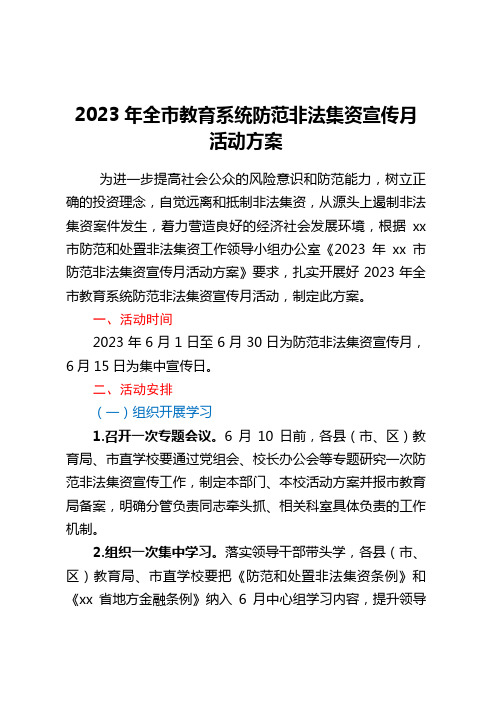 2023 年全市教育系统防范非法集资宣传月活动方案

为进一步提高社会公众的风险意识和防范能力，树立正确的投资理念，自觉远离和抵制非法集资，从源头上遏制非法集资案件发生，着力营造良好的经济社会发展环境，根据 xx 市防范和处置非法集资工作领导小组办公室《2023 年 xx 市防范非法集资宣传月活动方案》要求，扎实开展好 2023 年全市教育系统防范非法集资宣传月活动，制定此方案。

一、活动时间

2023 年 6 月 1 日至 6 月 30 日为防范非法集资宣传月，6 月 15 日为集中宣传日。

二、活动安排

（一）组织开展学习

1.召开一次专题会议。6 月 10 日前，各县（市、区）教育局、市直学校要通过党组会、校长办公会等专题研究一次防范非法集资宣传工作，制定本部门、本校活动方案并报市教育局备案，明确分管负责同志牵头抓、相关科室具体负责的工作机制。

2.组织一次集中学习。落实领导干部带头学，各县（市、区）教育局、市直学校要把《防范和处置非法集资条例》和《xx 省地方金融条例》纳入 6 月中心组学习内容，提升领导